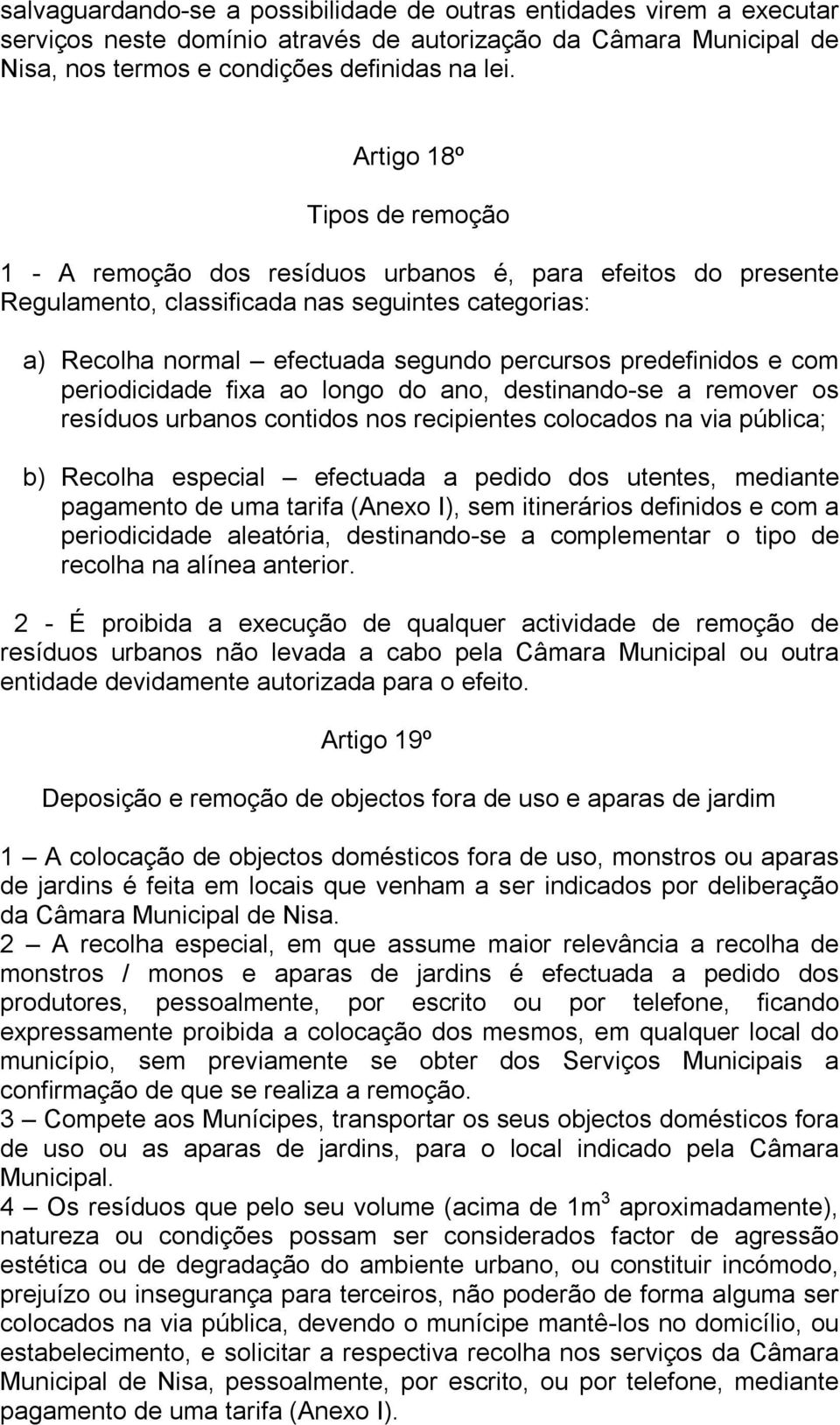 salvaguardando-se a possibilidade de outras entidades virem a executar serviços neste domínio através de autorização da Câmara Municipal de Nisa, nos termos e condições definidas na lei.

Artigo 18º

Tipos de remoção

1 - A remoção dos resíduos urbanos é, para efeitos do presente Regulamento, classificada nas seguintes categorias:

a) Recolha normal – efectuada segundo percursos predefinidos e com periodicidade fixa ao longo do ano, destinando-se a remover os resíduos urbanos contidos nos recipientes colocados na via pública;

b) Recolha especial – efectuada a pedido dos utentes, mediante pagamento de uma tarifa (Anexo I), sem itinerários definidos e com a periodicidade aleatória, destinando-se a complementar o tipo de recolha na alínea anterior.

2 - É proibida a execução de qualquer actividade de remoção de resíduos urbanos não levada a cabo pela Câmara Municipal ou outra entidade devidamente autorizada para o efeito.

Artigo 19º

Deposição e remoção de objectos fora de uso e aparas de jardim

1 – A colocação de objectos domésticos fora de uso, monstros ou aparas de jardins é feita em locais que venham a ser indicados por deliberação da Câmara Municipal de Nisa.
2 – A recolha especial, em que assume maior relevância a recolha de monstros / monos e aparas de jardins é efectuada a pedido dos produtores, pessoalmente, por escrito ou por telefone, ficando expressamente proibida a colocação dos mesmos, em qualquer local do município, sem previamente se obter dos Serviços Municipais a confirmação de que se realiza a remoção.
3 – Compete aos Munícipes, transportar os seus objectos domésticos fora de uso ou as aparas de jardins, para o local indicado pela Câmara Municipal.
4 – Os resíduos que pelo seu volume (acima de $1m^3$ aproximadamente), natureza ou condições possam ser considerados factor de agressão estética ou de degradação do ambiente urbano, ou constituir incómodo, prejuízo ou insegurança para terceiros, não poderão de forma alguma ser colocados na via pública, devendo o munícipe mantê-los no domicílio, ou estabelecimento, e solicitar a respectiva recolha nos serviços da Câmara Municipal de Nisa, pessoalmente, por escrito, ou por telefone, mediante pagamento de uma tarifa (Anexo I).